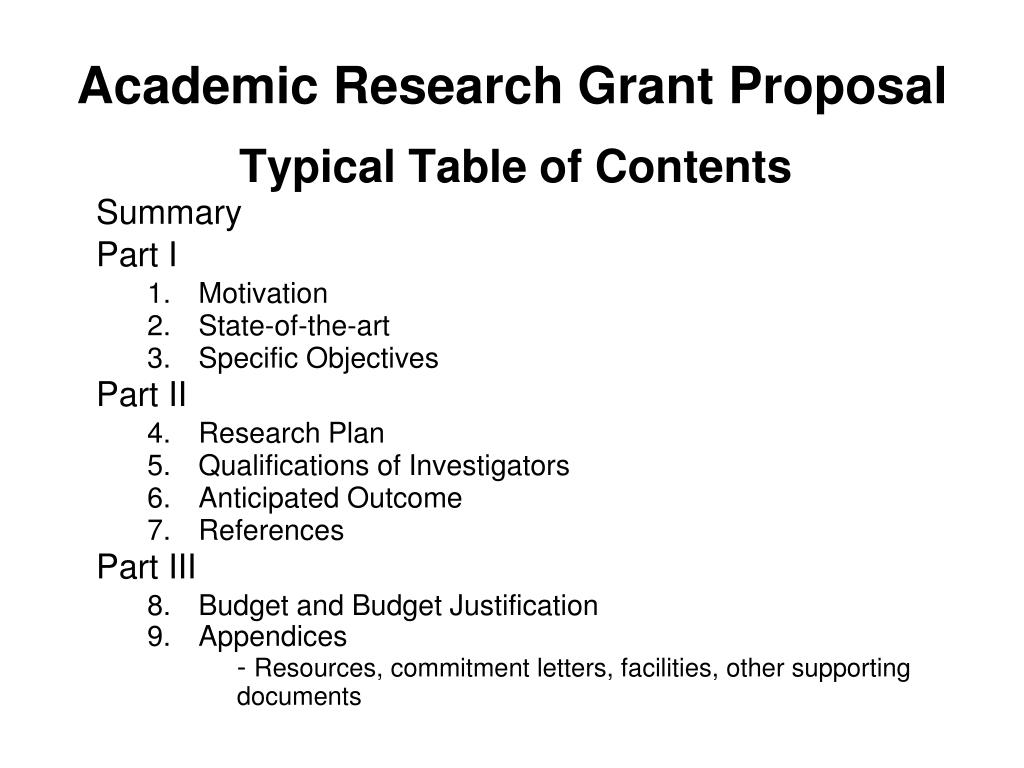 Academic Research Grant Proposal

Typical Table of Contents

Summary

Part I

1. Motivation
2. State-of-the-art
3. Specific Objectives

Part II

4. Research Plan
5. Qualifications of Investigators
6. Anticipated Outcome
7. References

Part III

8. Budget and Budget Justification
9. Appendices
- Resources, commitment letters, facilities, other supporting documents